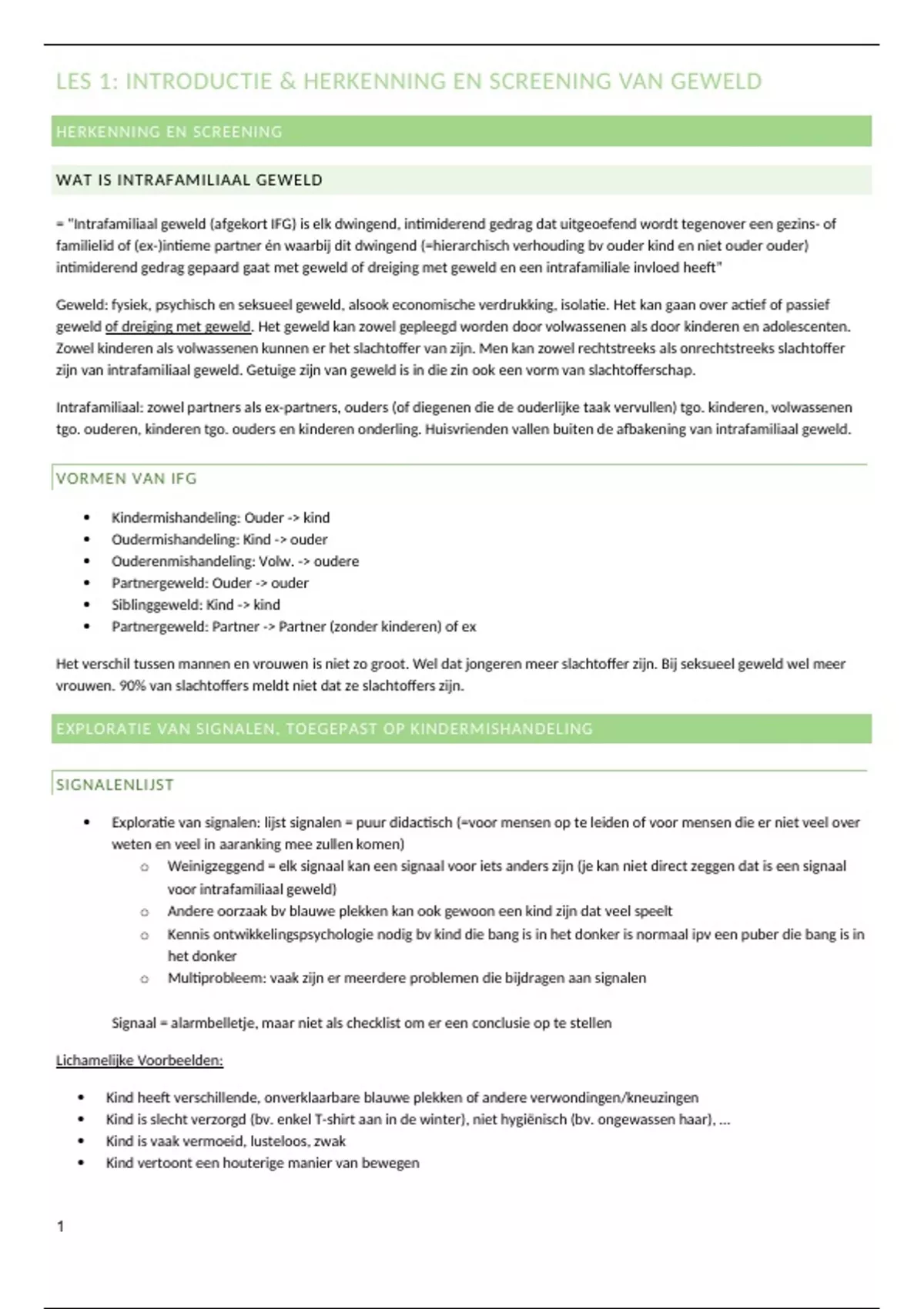 LES 1: INTRODUCTIE & HERKENNING EN SCREENING VAN GEWELD

HERKENNING EN SCREENING

WAT IS INTRAFAMILIAAL GEWELD

= "Intrafamiliaal geweld (afgekort IFG) is elk dwingend, intimiderend gedrag dat uitgeoefend wordt tegenover een gezins- of familielid of (ex-)intieme partner én waarbij dit dwingend (=hierarchisch verhouding bv ouder kind en niet ouder ouder) intimiderend gedrag gepaard gaat met geweld of dreiging met geweld en een intrafamiliale invloed heeft"

Geweld: fysiek, psychisch en seksueel geweld, alsook economische verdrukking, isolatie. Het kan gaan over actief of passief geweld of dreiging met geweld. Het geweld kan zowel gepleegd worden door volwassenen als door kinderen en adolescenten. Zowel kinderen als volwassenen kunnen er het slachtoffer van zijn. Men kan zowel rechtstreeks als onrechtstreeks slachtoffer zijn van intrafamiliaal geweld. Getuige zijn van geweld is in die zin ook een vorm van slachtofferschap.

Intrafamiliaal: zowel partners als ex-partners, ouders (of diegenen die de ouderlijke taak vervullen) tgo. kinderen, volwassenen tgo. ouderen, kinderen tgo. ouders en kinderen onderling. Huisvrienden vallen buiten de afbakening van intrafamiliaal geweld.

VORMEN VAN IFG

• Kindermishandeling: Ouder -> kind
• Oudermishandeling: Kind -> ouder
• Ouderenmishandeling: Volw. -> oudere
• Partnergeweld: Ouder -> ouder
• Siblinggeweld: Kind -> kind
• Partnergeweld: Partner -> Partner (zonder kinderen) of ex

Het verschil tussen mannen en vrouwen is niet zo groot. Wel dat jongeren meer slachtoffer zijn. Bij seksueel geweld wel meer vrouwen. 90% van slachtoffers meldt niet dat ze slachtoffers zijn.

EXPLORATIE VAN SIGNALEN, TOEGEPAST OP KINDERMISHANDELING

SIGNALENLIJST

• Exploratie van signalen: lijst signalen = puur didactisch (=voor mensen op te leiden of voor mensen die er niet veel over weten en veel in aaranking mee zullen komen)
  ○ Weinigzeggend = elk signaal kan een signaal voor iets anders zijn (je kan niet direct zeggen dat is een signaal voor intrafamiliaal geweld)
  ○ Andere oorzaak bv blauwe plekken kan ook gewoon een kind zijn dat veel speelt
  ○ Kennis ontwikkelingspsychologie nodig bv kind die bang is in het donker is normaal ipv een puber die bang is in het donker
  ○ Multiprobleem: vaak zijn er meerdere problemen die bijdragen aan signalen

Signaal = alarmbelletje, maar niet als checklist om er een conclusie op te stellen

Lichamelijke Voorbeelden:

• Kind heeft verschillende, onverklaarbare blauwe plekken of andere verwondingen/kneuzingen
• Kind is slecht verzorgd (bv. enkel T-shirt aan in de winter), niet hygiënisch (bv. ongewassen haar), ...
• Kind is vaak vermoeid, lusteloos, zwak
• Kind vertoont een houterige manier van bewegen

1